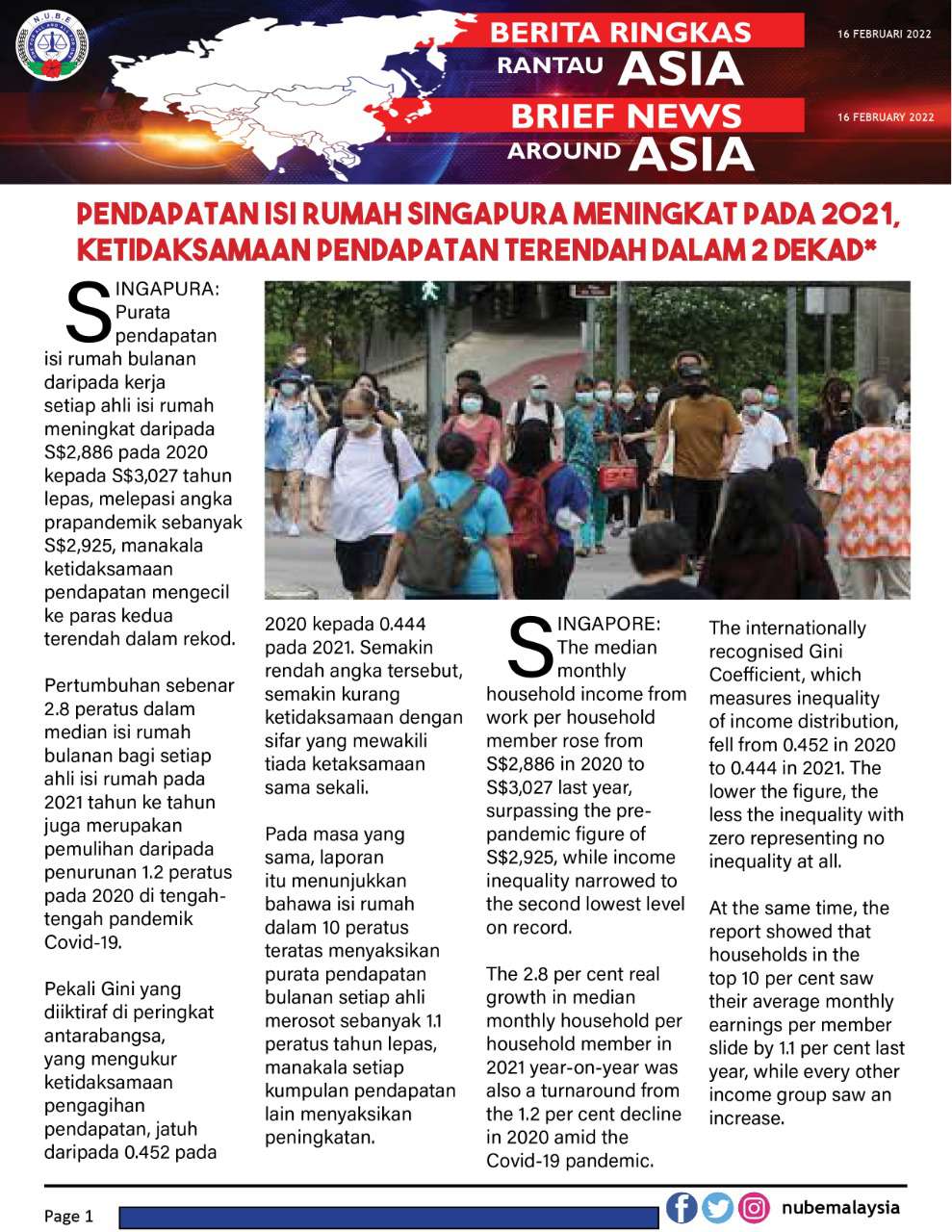 N.U.B.E

BERITA RINGKAS RANTAU ASIA

16 FEBRUARI 2022

BRIEF NEWS AROUND ASIA

16 FEBRUARY 2022

PENDAPATAN ISI RUMAH SINGAPURA MENINGKAT PADA 2021, KETIDAKSAMAAN PENDAPATAN TERENDAH DALAM 2 DEKAD*

SINGAPURA: Purata pendapatan isi rumah bulanan daripada kerja setiap ahli isi rumah meningkat daripada S$2,886 pada 2020 kepada S$3,027 tahun lepas, melepasi angka prapandemik sebanyak S$2,925, manakala ketidaksamaan pendapatan mengecil ke paras kedua terendah dalam rekod.

Pertumbuhan sebenar 2.8 peratus dalam median isi rumah bulanan bagi setiap ahli isi rumah pada 2021 tahun ke tahun juga merupakan pemulihan daripada penurunan 1.2 peratus pada 2020 di tengah-tengah pandemik Covid-19.

Pekali Gini yang diiktiraf di peringkat antarabangsa, yang mengukur ketidaksamaan pengagihan pendapatan, jatuh daripada 0.452 pada 2020 kepada 0.444 pada 2021. Semakin rendah angka tersebut, semakin kurang ketidaksamaan dengan sifar yang mewakili tiada ketaksamaan sama sekali.

Pada masa yang sama, laporan itu menunjukkan bahawa isi rumah dalam 10 peratus teratas menyaksikan purata pendapatan bulanan setiap ahli merosot sebanyak 1.1 peratus tahun lepas, manakala setiap kumpulan pendapatan lain menyaksikan peningkatan.

SINGAPORE: The median monthly household income from work per household member rose from S$2,886 in 2020 to S$3,027 last year, surpassing the pre-pandemic figure of S$2,925, while income inequality narrowed to the second lowest level on record.

The 2.8 per cent real growth in median monthly household per household member in 2021 year-on-year was also a turnaround from the 1.2 per cent decline in 2020 amid the Covid-19 pandemic.

The internationally recognised Gini Coefficient, which measures inequality of income distribution, fell from 0.452 in 2020 to 0.444 in 2021. The lower the figure, the less the inequality with zero representing no inequality at all.

At the same time, the report showed that households in the top 10 per cent saw their average monthly earnings per member slide by 1.1 per cent last year, while every other income group saw an increase.

Page 1

nubemalaysia